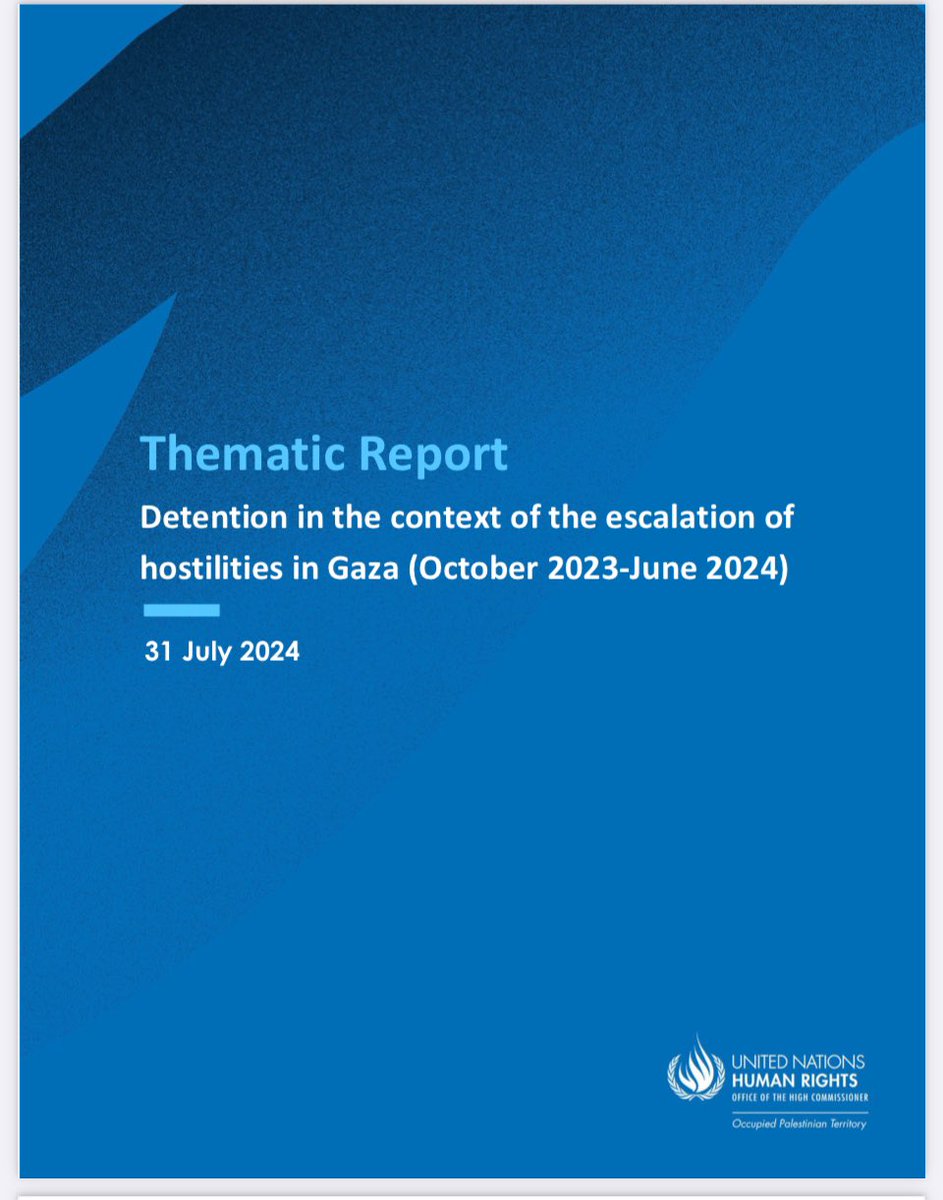 Thematic Report

Detention in the context of the escalation of hostilities in Gaza (October 2023-June 2024)

31 July 2024

UNITED NATIONS
HUMAN RIGHTS
OFFICE OF THE HIGH COMMISSIONER
Occupied Palestinian Territory